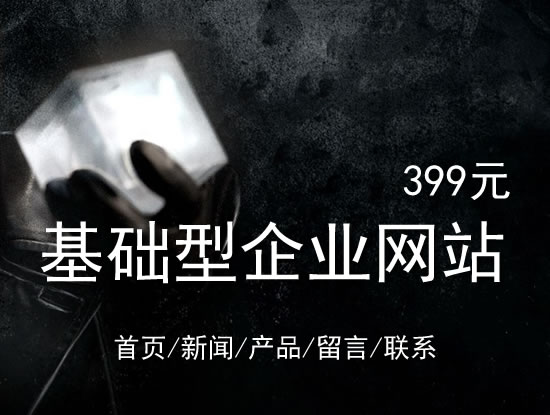 399元

基础型企业网站

首页/新闻/产品/留言/联系